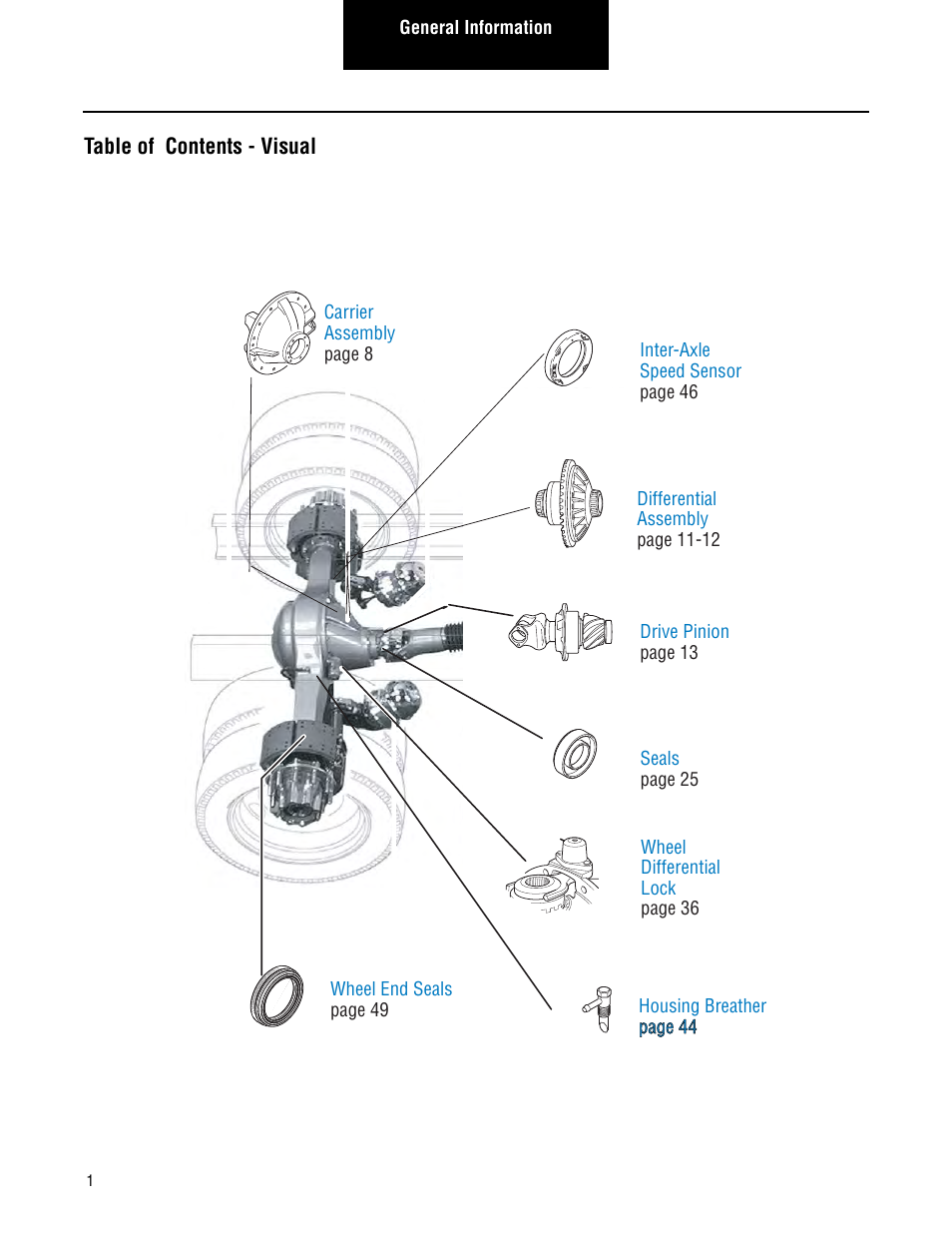 General Information

Table of Contents - Visual

Carrier Assembly
page 8

Inter-Axle Speed Sensor
page 46

Differential Assembly
page 11-12

Drive Pinion
page 13

Seals
page 25

Wheel Differential Lock
page 36

Wheel End Seals
page 49

Housing Breather
page 44

1